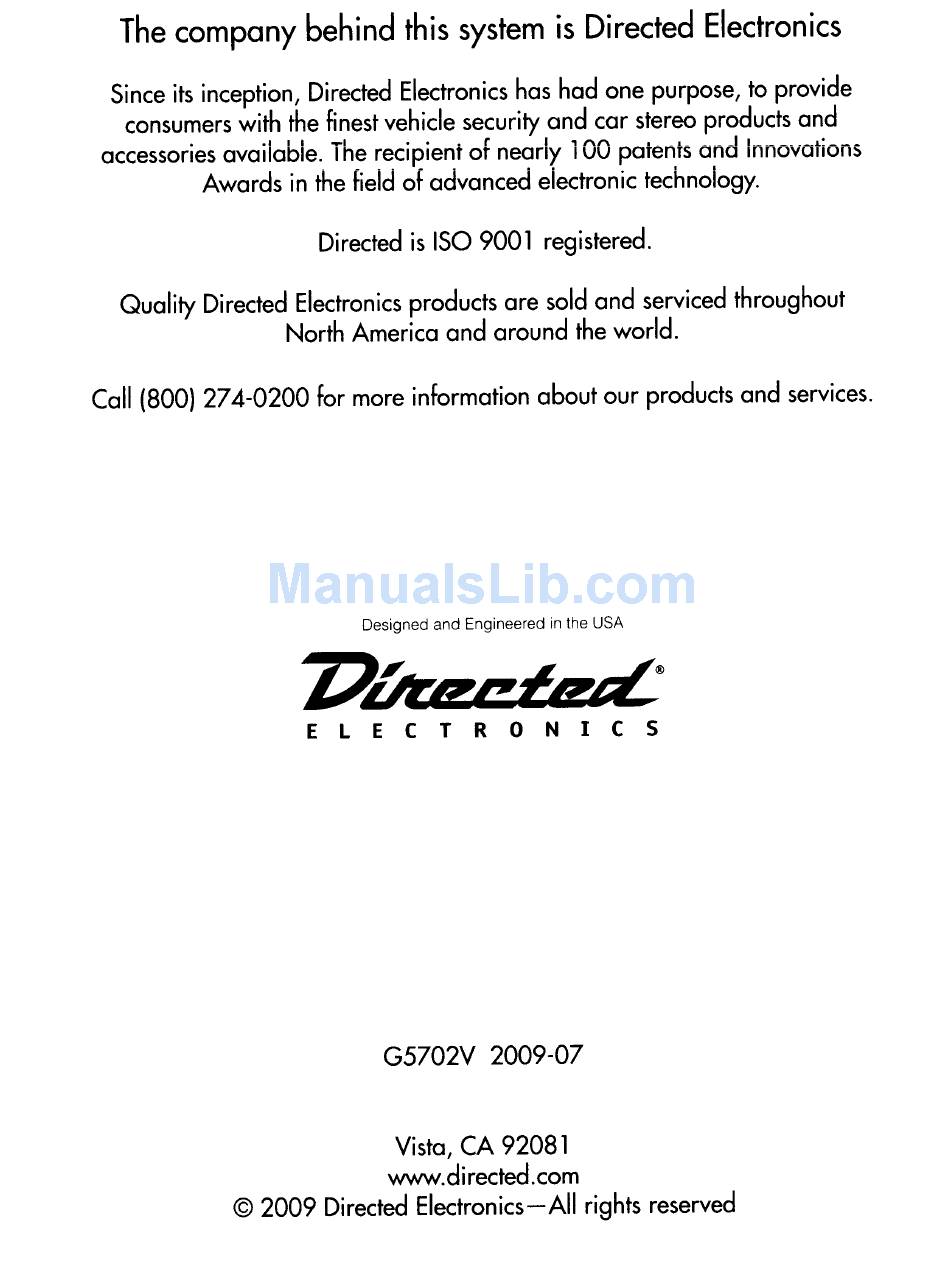 The company behind this system is Directed Electronics

Since its inception, Directed Electronics has had one purpose, to provide consumers with the finest vehicle security and car stereo products and accessories available. The recipient of nearly 100 patents and Innovations Awards in the field of advanced electronic technology.

Directed is ISO 9001 registered.

Quality Directed Electronics products are sold and serviced throughout North America and around the world.

Call (800) 274-0200 for more information about our products and services.

ManualsLib.com

Designed and Engineered in the USA

Directed®
ELECTRONICS

G5702V 2009-07

Vista, CA 92081
www.directed.com
© 2009 Directed Electronics—All rights reserved